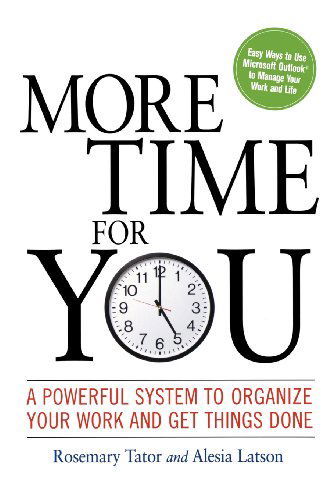 Easy Ways to Use Microsoft Outlook® to Manage Your Work and Life

MORE TIME FOR YOU

12 1 2 3 4 5 6 7 8 9 10 11

A POWERFUL SYSTEM TO ORGANIZE YOUR WORK AND GET THINGS DONE

Rosemary Tator and Alesia Latson